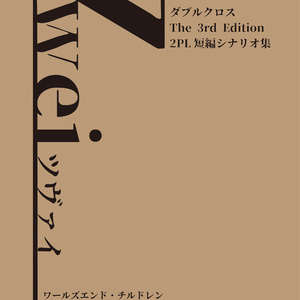 Zwei
ツヴァイ

ダブルクロス
The 3rd Edition
2PL 短編シナリオ集

ワールズエンド・チルドレン